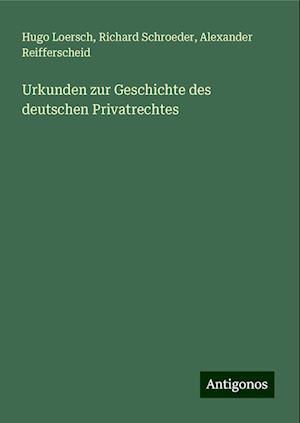 Hugo Loersch, Richard Schroeder, Alexander Reifferscheid

Urkunden zur Geschichte des deutschen Privatrechtes

Antigonos